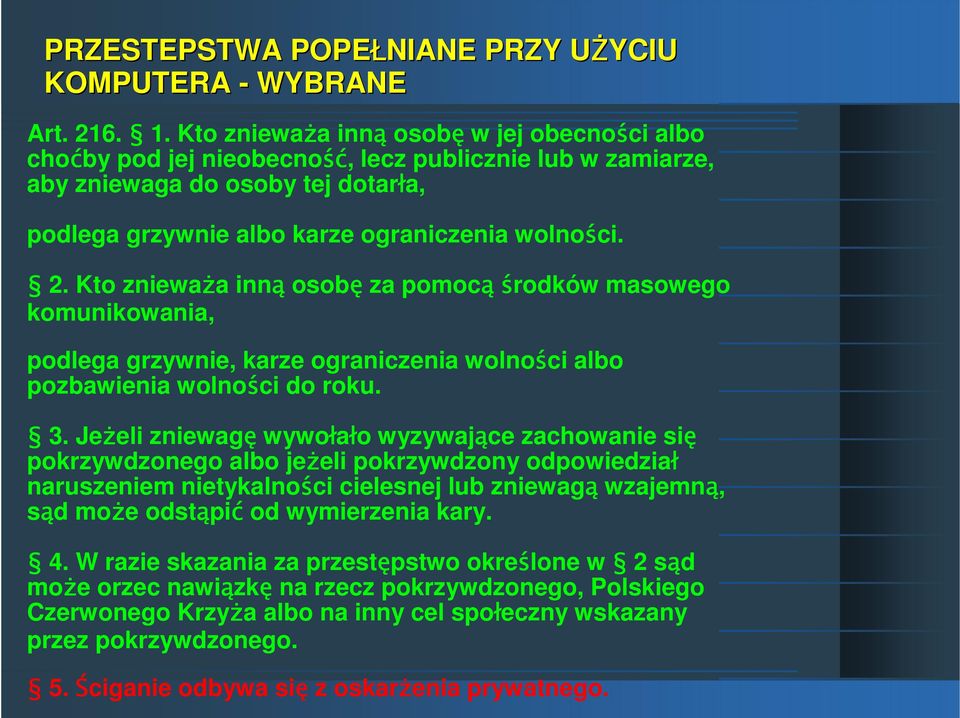 PRZESTEPSTWA POPEŁNIANE PRZY UŻYCIU KOMPUTERA - WYBRANE

Art. 216. § 1. Kto znieważa inną osobę w jej obecności albo choćby pod jej nieobecność, lecz publicznie lub w zamiarze, aby zniewaga do osoby tej dotarła,

podlega grzywnie albo karze ograniczenia wolności.

§ 2. Kto znieważa inną osobę za pomocą środków masowego komunikowania,

podlega grzywnie, karze ograniczenia wolności albo pozbawienia wolności do roku.

§ 3. Jeżeli zniewagę wywołało wyzywające zachowanie się pokrzywdzonego albo jeżeli pokrzywdzony odpowiedział naruszeniem nietykalności cielesnej lub zniewagą wzajemną, sąd może odstąpić od wymierzenia kary.

§ 4. W razie skazania za przestępstwo określone w § 2 sąd może orzec nawiązkę na rzecz pokrzywdzonego, Polskiego Czerwonego Krzyża albo na inny cel społeczny wskazany przez pokrzywdzonego.

§ 5. Ściganie odbywa się z oskarżenia prywatnego.